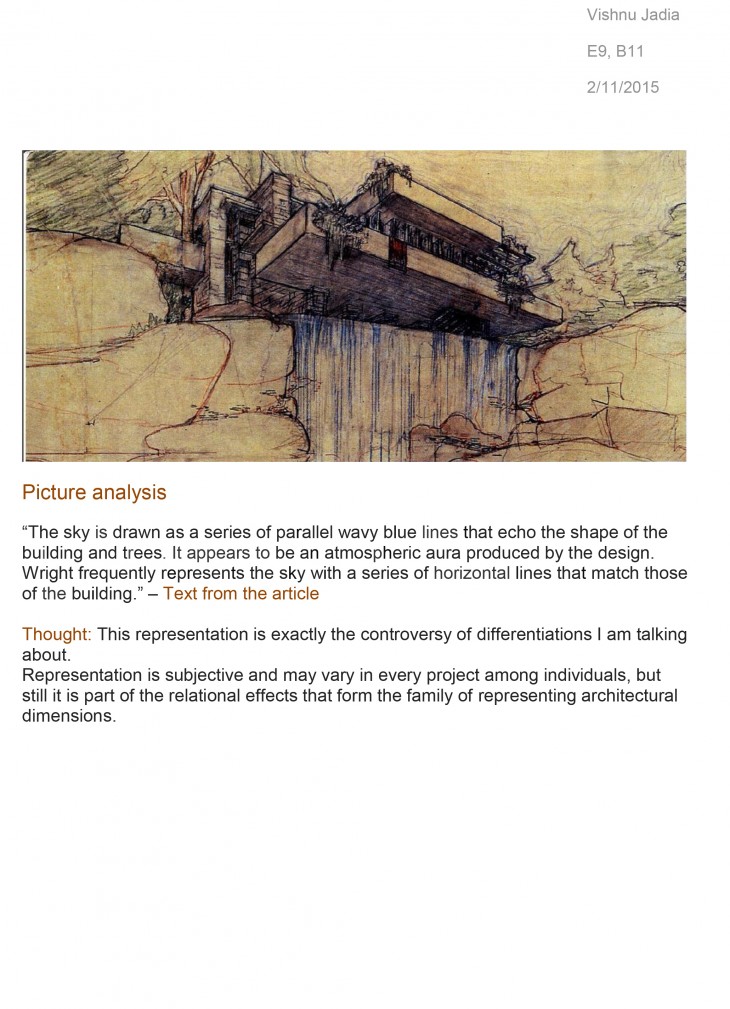 Vishnu Jadia

E9, B11

2/11/2015

Picture analysis

“The sky is drawn as a series of parallel wavy blue lines that echo the shape of the building and trees. It appears to be an atmospheric aura produced by the design. Wright frequently represents the sky with a series of horizontal lines that match those of the building.” – Text from the article

Thought: This representation is exactly the controversy of differentiations I am talking about.
Representation is subjective and may vary in every project among individuals, but still it is part of the relational effects that form the family of representing architectural dimensions.